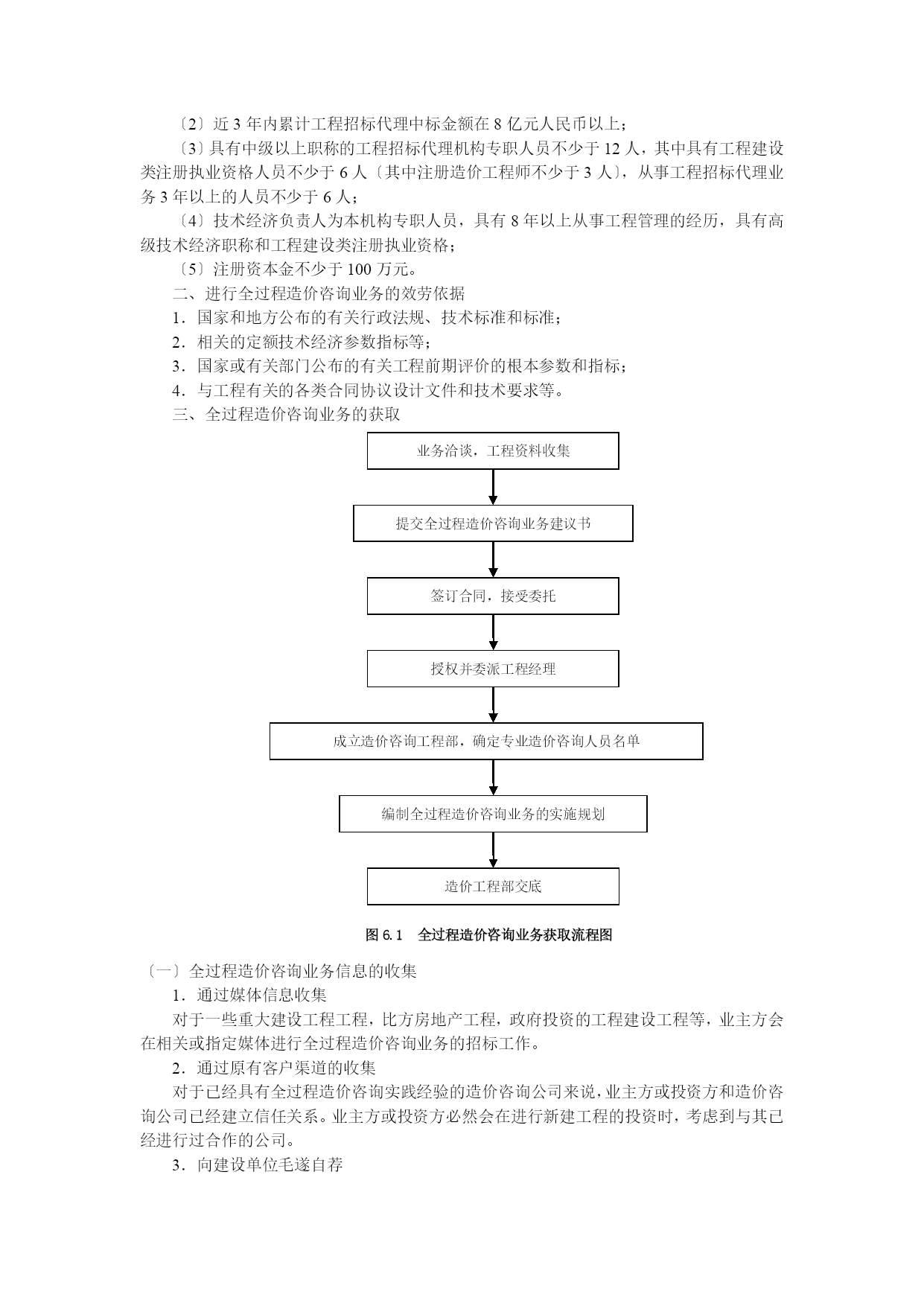 〔2〕近 3 年内累计工程招标代理中标金额在 8 亿元人民币以上；

〔3〕具有中级以上职称的工程招标代理机构专职人员不少于 12 人，其中具有工程建设类注册执业资格人员不少于 6 人〔其中注册造价工程师不少于 3 人〕，从事工程招标代理业务 3 年以上的人员不少于 6 人；

〔4〕技术经济负责人为本机构专职人员，具有 8 年以上从事工程管理的经历，具有高级技术经济职称和工程建设类注册执业资格；

〔5〕注册资本金不少于 100 万元。

二、进行全过程造价咨询业务的效劳依据

1．国家和地方公布的有关行政法规、技术标准和标准；

2．相关的定额技术经济参数指标等；

3．国家或有关部门公布的有关工程前期评价的根本参数和指标；

4．与工程有关的各类合同协议设计文件和技术要求等。

三、全过程造价咨询业务的获取

业务洽谈，工程资料收集

提交全过程造价咨询业务建议书

签订合同，接受委托

授权并委派工程经理

成立造价咨询工程部，确定专业造价咨询人员名单

编制全过程造价咨询业务的实施规划

造价工程部交底

图 6.1　全过程造价咨询业务获取流程图

〔一〕全过程造价咨询业务信息的收集

1．通过媒体信息收集

对于一些重大建设工程工程，比方房地产工程，政府投资的工程建设工程等，业主方会在相关或指定媒体进行全过程造价咨询业务的招标工作。

2．通过原有客户渠道的收集

对于已经具有全过程造价咨询实践经验的造价咨询公司来说，业主方或投资方和造价咨询公司已经建立信任关系。业主方或投资方必然会在进行新建工程的投资时，考虑到与其已经进行过合作的公司。

3．向建设单位毛遂自荐